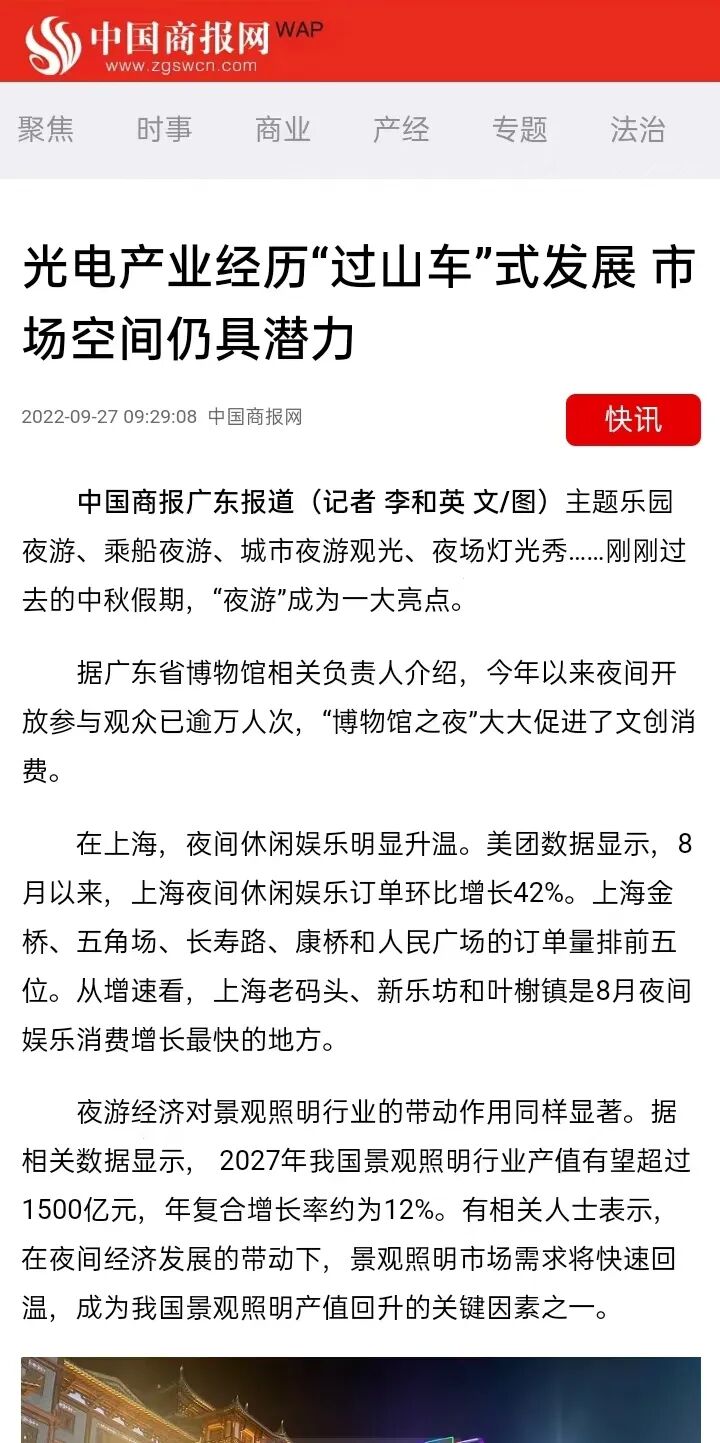 中国商报网 WAP
www.zgswcn.com

聚焦 时事 商业 产经 专题 法治

光电产业经历“过山车”式发展 市场空间仍具潜力

2022-09-27 09:29:08 中国商报网

快讯

中国商报广东报道（记者 李和英 文/图）主题乐园夜游、乘船夜游、城市夜游观光、夜场灯光秀……刚刚过去的中秋假期，“夜游”成为一大亮点。

据广东省博物馆相关负责人介绍，今年以来夜间开放参与观众已逾万人次，“博物馆之夜”大大促进了文创消费。

在上海，夜间休闲娱乐明显升温。美团数据显示，8月以来，上海夜间休闲娱乐订单环比增长42%。上海金桥、五角场、长寿路、康桥和人民广场的订单量排前五位。从增速看，上海老码头、新乐坊和叶榭镇是8月夜间娱乐消费增长最快的地方。

夜游经济对景观照明行业的带动作用同样显著。据相关数据显示， 2027年我国景观照明行业产值有望超过1500亿元，年复合增长率约为12%。有相关人士表示，在夜间经济发展的带动下，景观照明市场需求将快速回温，成为我国景观照明产值回升的关键因素之一。